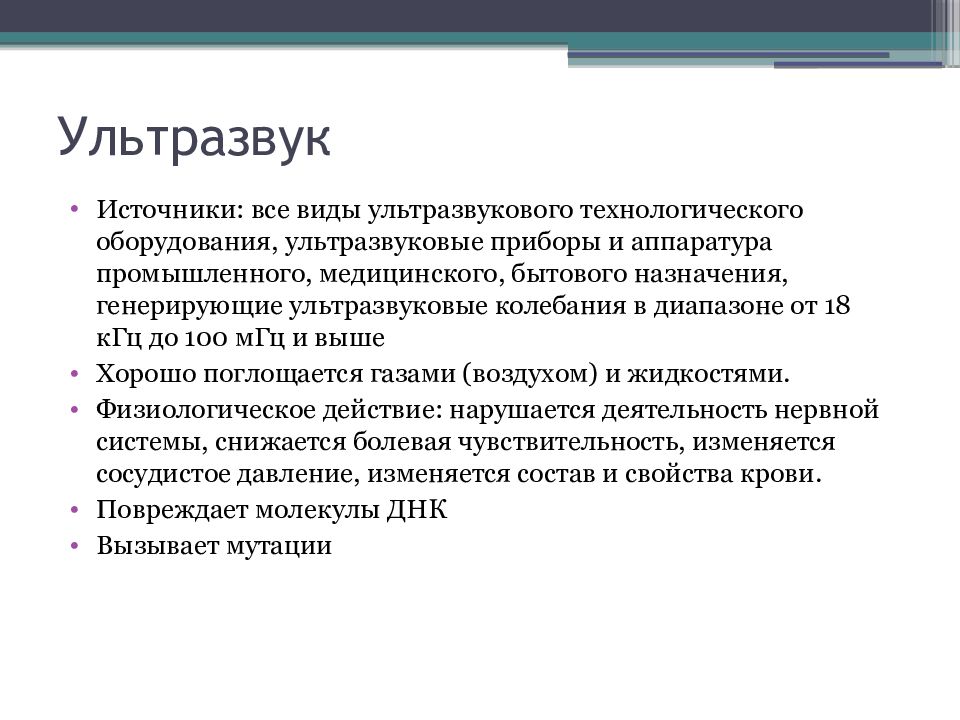 Ультразвук

• Источники: все виды ультразвукового технологического оборудования, ультразвуковые приборы и аппаратура промышленного, медицинского, бытового назначения, генерирующие ультразвуковые колебания в диапазоне от 18 кГц до 100 мГц и выше
• Хорошо поглощается газами (воздухом) и жидкостями.
• Физиологическое действие: нарушается деятельность нервной системы, снижается болевая чувствительность, изменяется сосудистое давление, изменяется состав и свойства крови.
• Повреждает молекулы ДНК
• Вызывает мутации